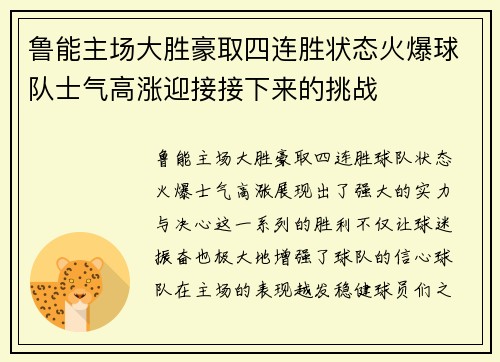 鲁能主场大胜豪取四连胜状态火爆球队士气高涨迎接接下来的挑战

鲁能主场大胜豪取四连胜球队状态火爆士气高涨展现出了强大的实力与决心这一系列的胜利不仅让球迷振奋也极大地增强了球队的信心球队在主场的表现越发稳健球员们之